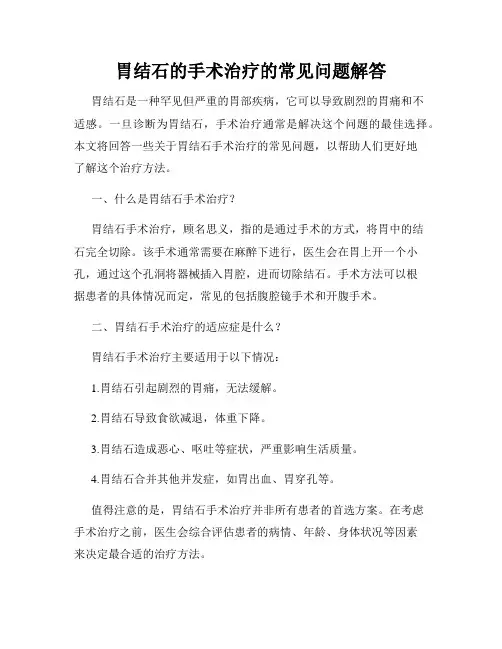 胃结石的手术治疗的常见问题解答

胃结石是一种罕见但严重的胃部疾病，它可以导致剧烈的胃痛和不适感。一旦诊断为胃结石，手术治疗通常是解决这个问题的最佳选择。本文将回答一些关于胃结石手术治疗的常见问题，以帮助人们更好地了解这个治疗方法。

一、什么是胃结石手术治疗？

胃结石手术治疗，顾名思义，指的是通过手术的方式，将胃中的结石完全切除。该手术通常需要在麻醉下进行，医生会在胃上开一个小孔，通过这个孔洞将器械插入胃腔，进而切除结石。手术方法可以根据患者的具体情况而定，常见的包括腹腔镜手术和开腹手术。

二、胃结石手术治疗的适应症是什么？

胃结石手术治疗主要适用于以下情况：

1.胃结石引起剧烈的胃痛，无法缓解。

2.胃结石导致食欲减退，体重下降。

3.胃结石造成恶心、呕吐等症状，严重影响生活质量。

4.胃结石合并其他并发症，如胃出血、胃穿孔等。

值得注意的是，胃结石手术治疗并非所有患者的首选方案。在考虑手术治疗之前，医生会综合评估患者的病情、年龄、身体状况等因素来决定最合适的治疗方法。